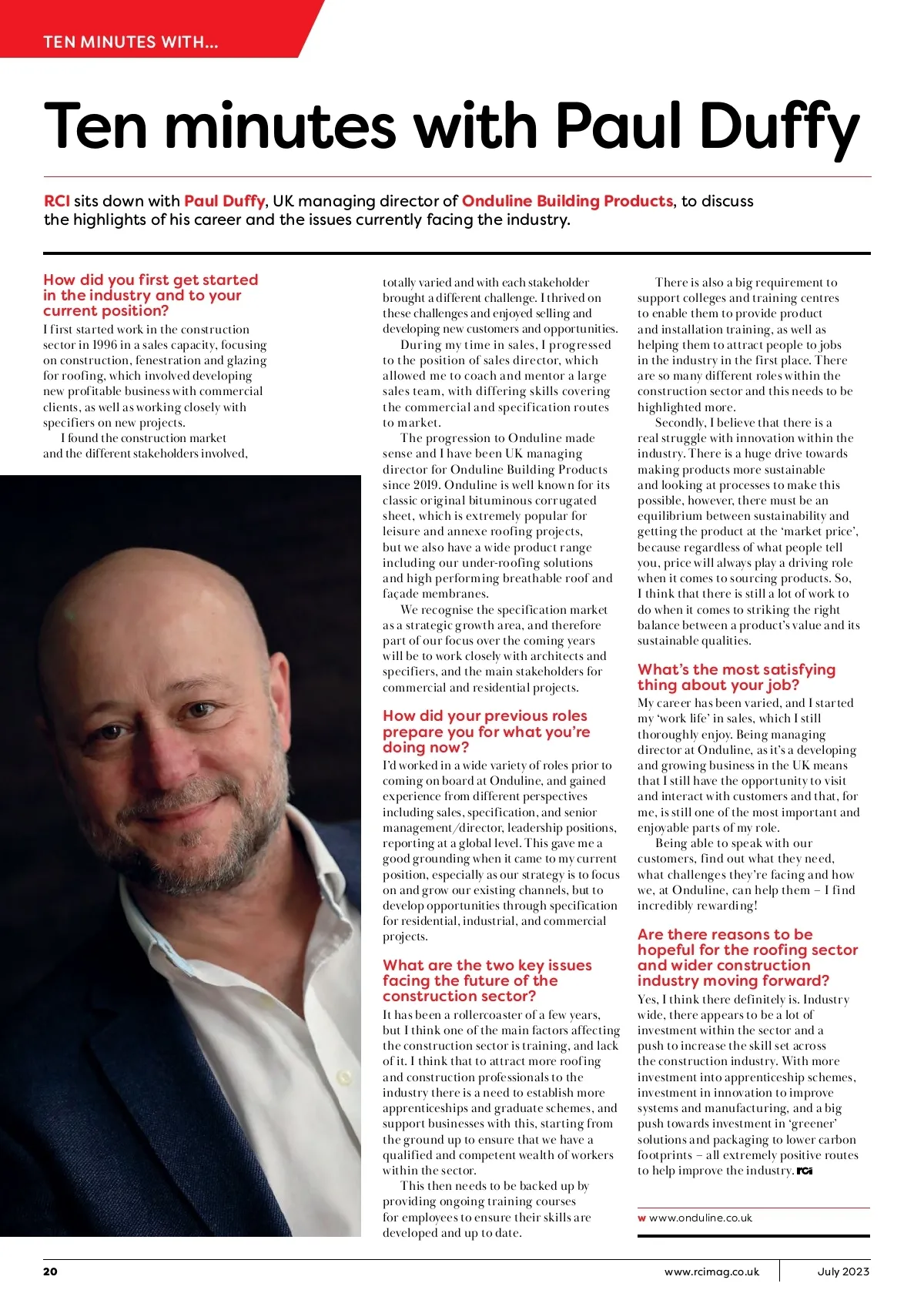 TEN MINUTES WITH...

Ten minutes with Paul Duffy

RCI sits down with Paul Duffy, UK managing director of Onduline Building Products, to discuss the highlights of his career and the issues currently facing the industry.

How did you first get started in the industry and to your current position?

I first started work in the construction sector in 1996 in a sales capacity, focusing on construction, fenestration and glazing for roofing, which involved developing new profitable business with commercial clients, as well as working closely with specifiers on new projects.

I found the construction market and the different stakeholders involved, totally varied and with each stakeholder brought a different challenge. I thrived on these challenges and enjoyed selling and developing new customers and opportunities.

During my time in sales, I progressed to the position of sales director, which allowed me to coach and mentor a large sales team, with differing skills covering the commercial and specification routes to market.

The progression to Onduline made sense and I have been UK managing director for Onduline Building Products since 2019. Onduline is well known for its classic original bituminous corrugated sheet, which is extremely popular for leisure and annexe roofing projects, but we also have a wide product range including our under-roofing solutions and high performing breathable roof and façade membranes.

We recognise the specification market as a strategic growth area, and therefore part of our focus over the coming years will be to work closely with architects and specifiers, and the main stakeholders for commercial and residential projects.

How did your previous roles prepare you for what you're doing now?

I'd worked in a wide variety of roles prior to coming on board at Onduline, and gained experience from different perspectives including sales, specification, and senior management/director, leadership positions, reporting at a global level. This gave me a good grounding when it came to my current position, especially as our strategy is to focus on and grow our existing channels, but to develop opportunities through specification for residential, industrial, and commercial projects.

What are the two key issues facing the future of the construction sector?

It has been a rollercoaster of a few years, but I think one of the main factors affecting the construction sector is training, and lack of it. I think that to attract more roofing and construction professionals to the industry there is a need to establish more apprenticeships and graduate schemes, and support businesses with this, starting from the ground up to ensure that we have a qualified and competent wealth of workers within the sector.

This then needs to be backed up by providing ongoing training courses for employees to ensure their skills are developed and up to date.

There is also a big requirement to support colleges and training centres to enable them to provide product and installation training, as well as helping them to attract people to jobs in the industry in the first place. There are so many different roles within the construction sector and this needs to be highlighted more.

Secondly, I believe that there is a real struggle with innovation within the industry. There is a huge drive towards making products more sustainable and looking at processes to make this possible, however, there must be an equilibrium between sustainability and getting the product at the 'market price', because regardless of what people tell you, price will always play a driving role when it comes to sourcing products. So, I think that there is still a lot of work to do when it comes to striking the right balance between a product's value and its sustainable qualities.

What's the most satisfying thing about your job?

My career has been varied, and I started my 'work life' in sales, which I still thoroughly enjoy. Being managing director at Onduline, as it's a developing and growing business in the UK means that I still have the opportunity to visit and interact with customers and that, for me, is still one of the most important and enjoyable parts of my role.

Being able to speak with our customers, find out what they need, what challenges they're facing and how we, at Onduline, can help them – I find incredibly rewarding!

Are there reasons to be hopeful for the roofing sector and wider construction industry moving forward?

Yes, I think there definitely is. Industry wide, there appears to be a lot of investment within the sector and a push to increase the skill set across the construction industry. With more investment into apprenticeship schemes, investment in innovation to improve systems and manufacturing, and a big push towards investment in 'greener' solutions and packaging to lower carbon footprints – all extremely positive routes to help improve the industry. RCi

w www.onduline.co.uk

20

www.rcimag.co.uk

July 2023